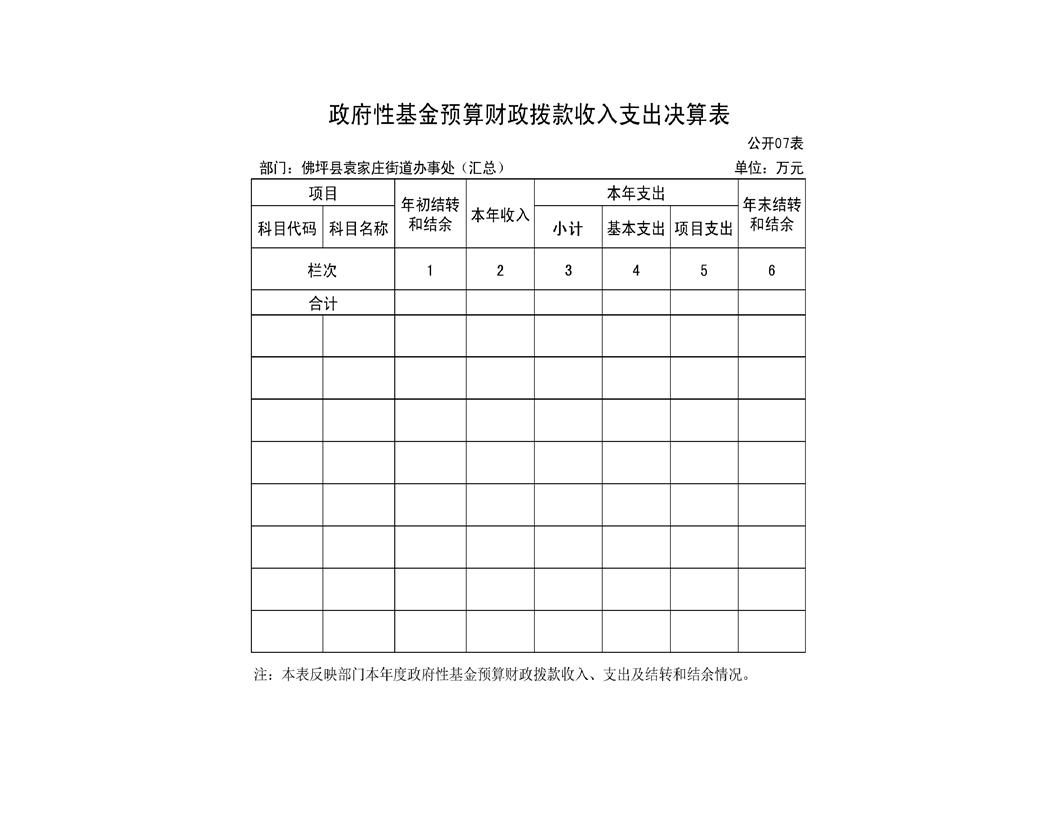 政府性基金预算财政拨款收入支出决算表

公开07表

部门：佛坪县袁家庄街道办事处（汇总）

单位：万元

| 项目 | | 年初结转和结余 | 本年收入 | 本年支出 | | | 年末结转和结余 |
|---|---|---|---|---|---|---|---|
| 科目代码 | 科目名称 | | | 小计 | 基本支出 | 项目支出 | |
| 栏次 | | 1 | 2 | 3 | 4 | 5 | 6 |
| 合计 | | | | | | | |
| | | | | | | | |
| | | | | | | | |
| | | | | | | | |
| | | | | | | | |
| | | | | | | | |
| | | | | | | | |
| | | | | | | | |
| | | | | | | | |

注：本表反映部门本年度政府性基金预算财政拨款收入、支出及结转和结余情况。